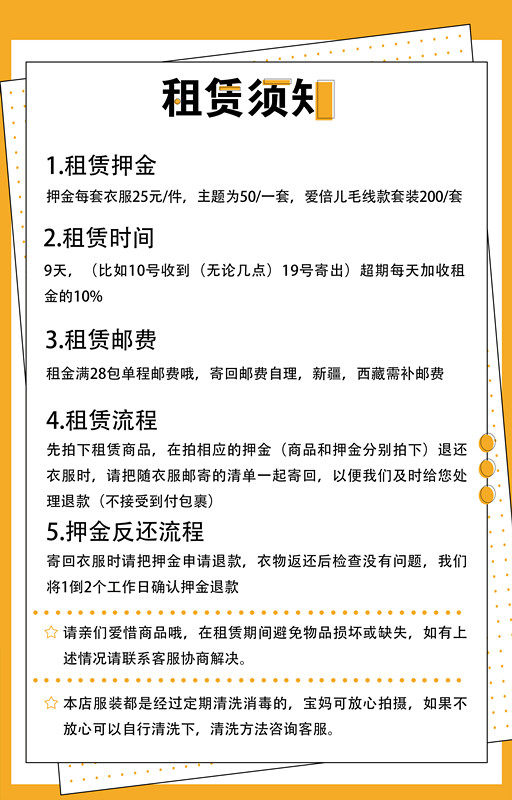 租赁须知

1.租赁押金

押金每套衣服25元/件，主题为50/一套，爱倍儿毛线款套装200/套

2.租赁时间

9天，（比如10号收到（无论几点）19号寄出）超期每天加收租金的10%

3.租赁邮费

租金满28包单程邮费哦，寄回邮费自理，新疆，西藏需补邮费

4.租赁流程

先拍下租赁商品，在拍相应的押金（商品和押金分别拍下）退还衣服时，请把随衣服邮寄的清单一起寄回，以便我们及时给您处理退款（不接受到付包裹）

5.押金反还流程

寄回衣服时请把押金申请退款，衣物返还后检查没有问题，我们将1倒2个工作日确认押金退款

☆ 请亲们爱惜商品哦，在租赁期间避免物品损坏或缺失，如有上述情况请联系客服协商解决。

☆ 本店服装都是经过定期清洗消毒的，宝妈可放心拍摄，如果不放心可以自行清洗下，清洗方法咨询客服。